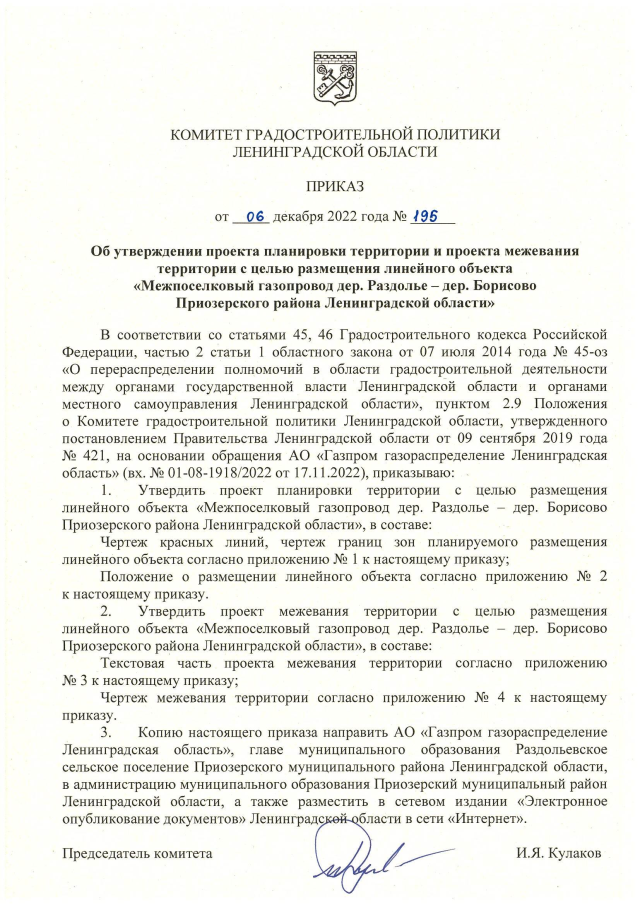 КОМИТЕТ ГРАДОСТРОИТЕЛЬНОЙ ПОЛИТИКИ
ЛЕНИНГРАДСКОЙ ОБЛАСТИ

ПРИКАЗ

от 06 декабря 2022 года № 195

Об утверждении проекта планировки территории и проекта межевания территории с целью размещения линейного объекта «Межпоселковый газопровод дер. Раздолье – дер. Борисово Приозерского района Ленинградской области»

В соответствии со статьями 45, 46 Градостроительного кодекса Российской Федерации, частью 2 статьи 1 областного закона от 07 июля 2014 года № 45-оз «О перераспределении полномочий в области градостроительной деятельности между органами государственной власти Ленинградской области и органами местного самоуправления Ленинградской области», пунктом 2.9 Положения о Комитете градостроительной политики Ленинградской области, утвержденного постановлением Правительства Ленинградской области от 09 сентября 2019 года № 421, на основании обращения АО «Газпром газораспределение Ленинградская область» (вх. № 01-08-1918/2022 от 17.11.2022), приказываю:

1. Утвердить проект планировки территории с целью размещения линейного объекта «Межпоселковый газопровод дер. Раздолье – дер. Борисово Приозерского района Ленинградской области», в составе:

Чертеж красных линий, чертеж границ зон планируемого размещения линейного объекта согласно приложению № 1 к настоящему приказу;

Положение о размещении линейного объекта согласно приложению № 2 к настоящему приказу.

2. Утвердить проект межевания территории с целью размещения линейного объекта «Межпоселковый газопровод дер. Раздолье – дер. Борисово Приозерского района Ленинградской области», в составе:

Текстовая часть проекта межевания территории согласно приложению № 3 к настоящему приказу;

Чертеж межевания территории согласно приложению № 4 к настоящему приказу.

3. Копию настоящего приказа направить АО «Газпром газораспределение Ленинградская область», главе муниципального образования Раздольевское сельское поселение Приозерского муниципального района Ленинградской области, в администрацию муниципального образования Приозерский муниципальный район Ленинградской области, а также разместить в сетевом издании «Электронное опубликование документов» Ленинградской области в сети «Интернет».

Председатель комитета И.Я. Кулаков